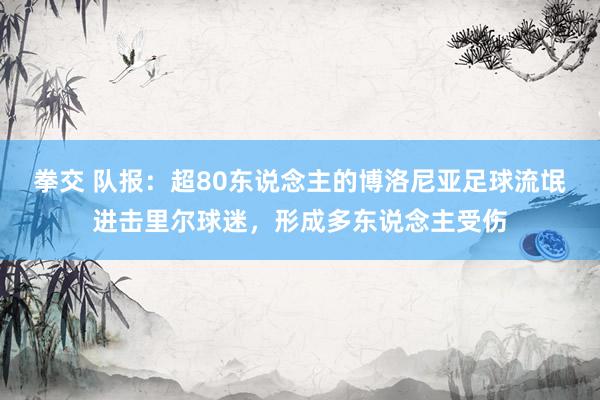 拳交 队报：超80东说念主的博洛尼亚足球流氓进击里尔球迷，形成多东说念主受伤